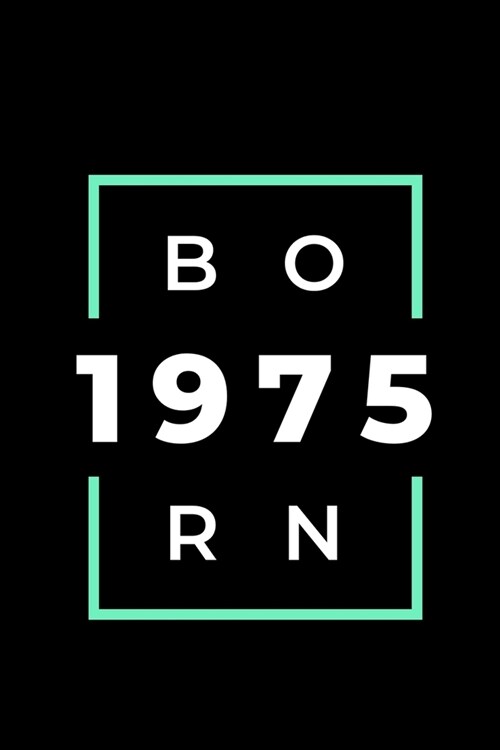 B O
1975
R N